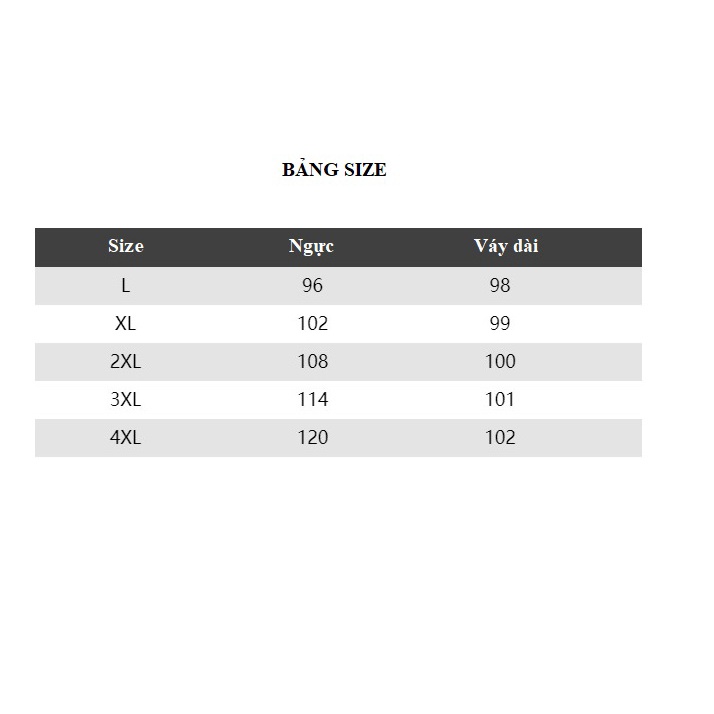 BẢNG SIZE

| Size | Ngực | Váy dài |
|---|---|---|
| L | 96 | 98 |
| XL | 102 | 99 |
| 2XL | 108 | 100 |
| 3XL | 114 | 101 |
| 4XL | 120 | 102 |